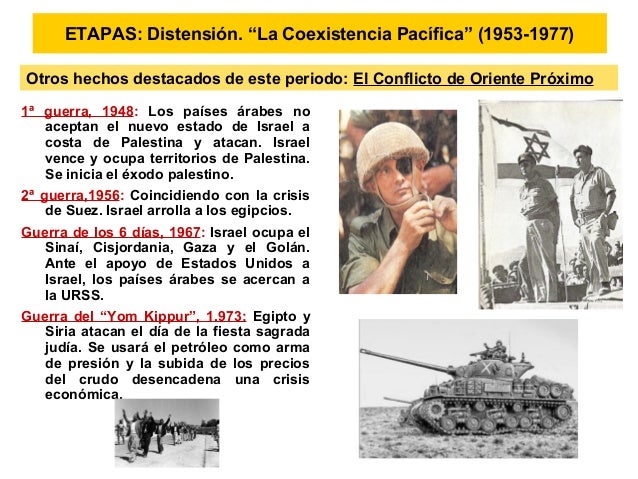 ETAPAS: Distensión. “La Coexistencia Pacífica” (1953-1977)

Otros hechos destacados de este periodo: El Conflicto de Oriente Próximo

1ª guerra, 1948: Los países árabes no aceptan el nuevo estado de Israel a costa de Palestina y atacan. Israel vence y ocupa territorios de Palestina. Se inicia el éxodo palestino.

2ª guerra,1956: Coincidiendo con la crisis de Suez. Israel arrolla a los egipcios.

Guerra de los 6 días, 1967: Israel ocupa el Sinaí, Cisjordania, Gaza y el Golán. Ante el apoyo de Estados Unidos a Israel, los países árabes se acercan a la URSS.

Guerra del “Yom Kippur”, 1.973: Egipto y Siria atacan el día de la fiesta sagrada judía. Se usará el petróleo como arma de presión y la subida de los precios del crudo desencadena una crisis económica.